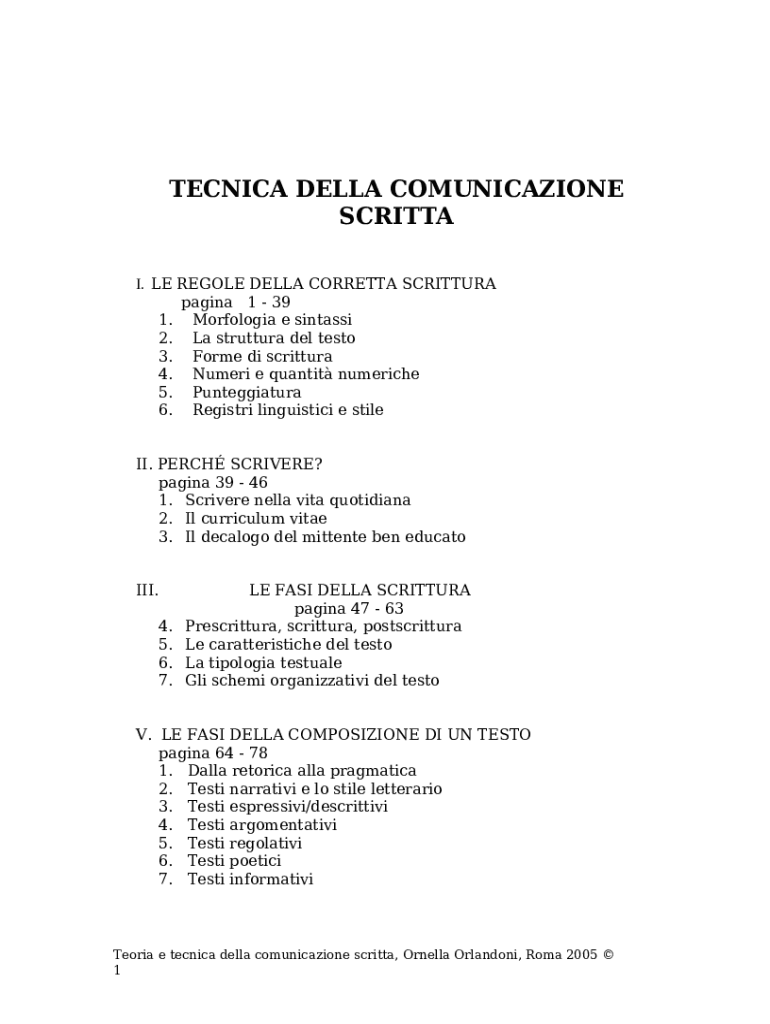 TECNICA DELLA COMUNICAZIONE SCRITTA

I. LE REGOLE DELLA CORRETTA SCRITTURA
pagina 1 - 39
1. Morfologia e sintassi
2. La struttura del testo
3. Forme di scrittura
4. Numeri e quantità numeriche
5. Punteggiatura
6. Registri linguistici e stile

II. PERCHÉ SCRIVERE?
pagina 39 - 46
1. Scrivere nella vita quotidiana
2. Il curriculum vitae
3. Il decalogo del mittente ben educato

III. LE FASI DELLA SCRITTURA
pagina 47 - 63
4. Prescrittura, scrittura, postscrittura
5. Le caratteristiche del testo
6. La tipologia testuale
7. Gli schemi organizzativi del testo

V. LE FASI DELLA COMPOSIZIONE DI UN TESTO
pagina 64 - 78
1. Dalla retorica alla pragmatica
2. Testi narrativi e lo stile letterario
3. Testi espressivi/descrittivi
4. Testi argomentativi
5. Testi regolativi
6. Testi poetici
7. Testi informativi

Teoria e tecnica della comunicazione scritta, Ornella Orlandoni, Roma 2005 ©
1